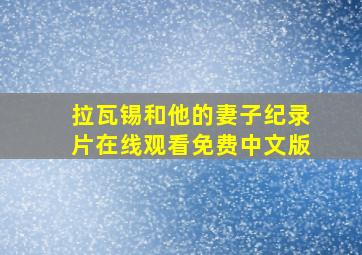 拉瓦锡和他的妻子纪录片在线观看免费中文版